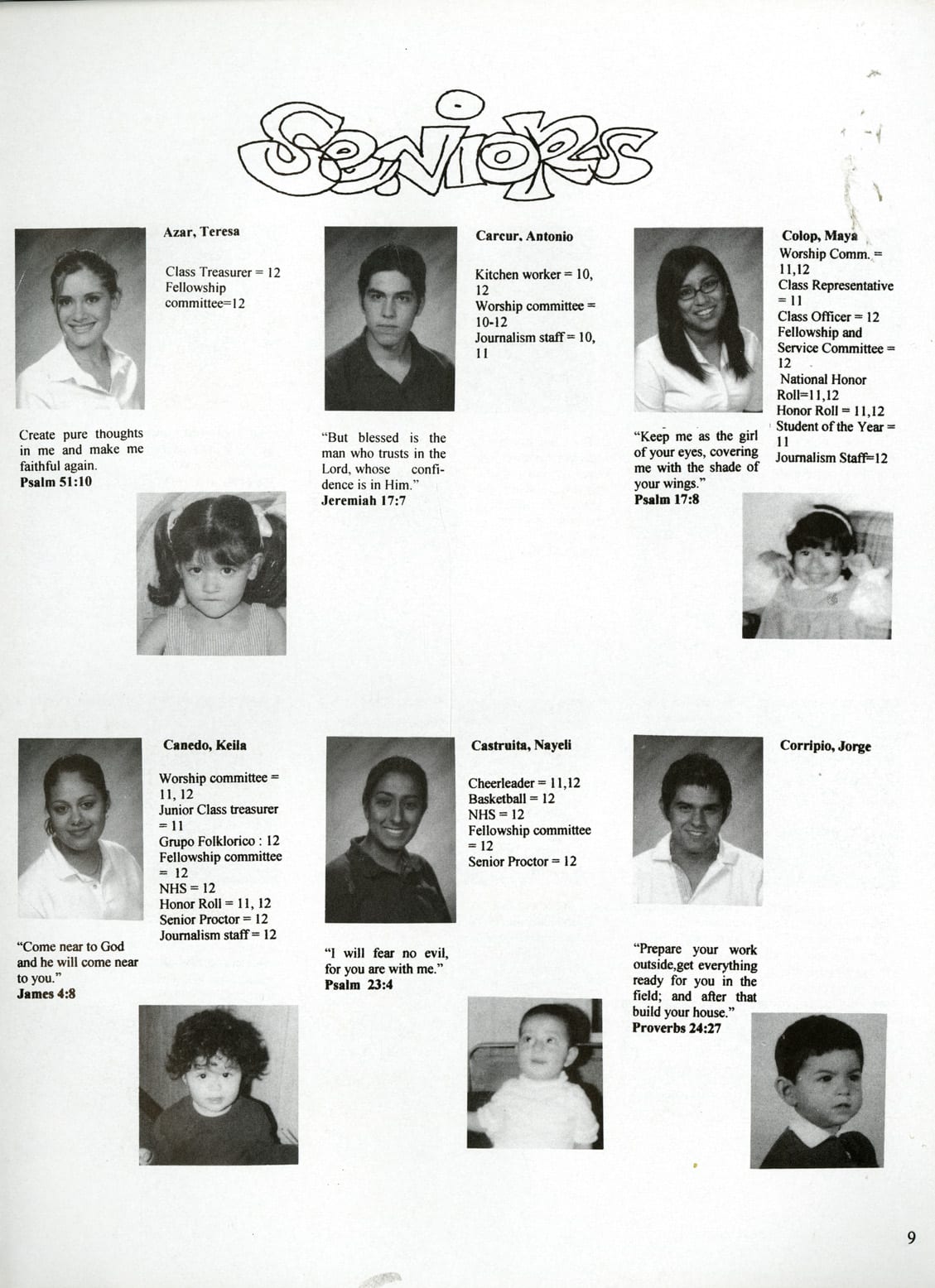 Seniors

Azar, Teresa

Class Treasurer = 12
Fellowship committee=12

Create pure thoughts in me and make me faithful again.
Psalm 51:10

Carcur, Antonio

Kitchen worker = 10, 12
Worship committee = 10-12
Journalism staff = 10, 11

"But blessed is the man who trusts in the Lord, whose confidence is in Him."
Jeremiah 17:7

Colop, Maya

Worship Comm. = 11,12
Class Representative = 11
Class Officer = 12
Fellowship and Service Committee = 12
National Honor Roll=11,12
Honor Roll = 11,12
Student of the Year = 11
Journalism Staff=12

"Keep me as the girl of your eyes, covering me with the shade of your wings."
Psalm 17:8

Canedo, Keila

Worship committee = 11, 12
Junior Class treasurer = 11
Grupo Folklorico : 12
Fellowship committee = 12
NHS = 12
Honor Roll = 11, 12
Senior Proctor = 12
Journalism staff = 12

"Come near to God and he will come near to you."
James 4:8

Castruita, Nayeli

Cheerleader = 11,12
Basketball = 12
NHS = 12
Fellowship committee = 12
Senior Proctor = 12

"I will fear no evil, for you are with me."
Psalm 23:4

Corripio, Jorge

"Prepare your work outside,get everything ready for you in the field; and after that build your house."
Proverbs 24:27

9